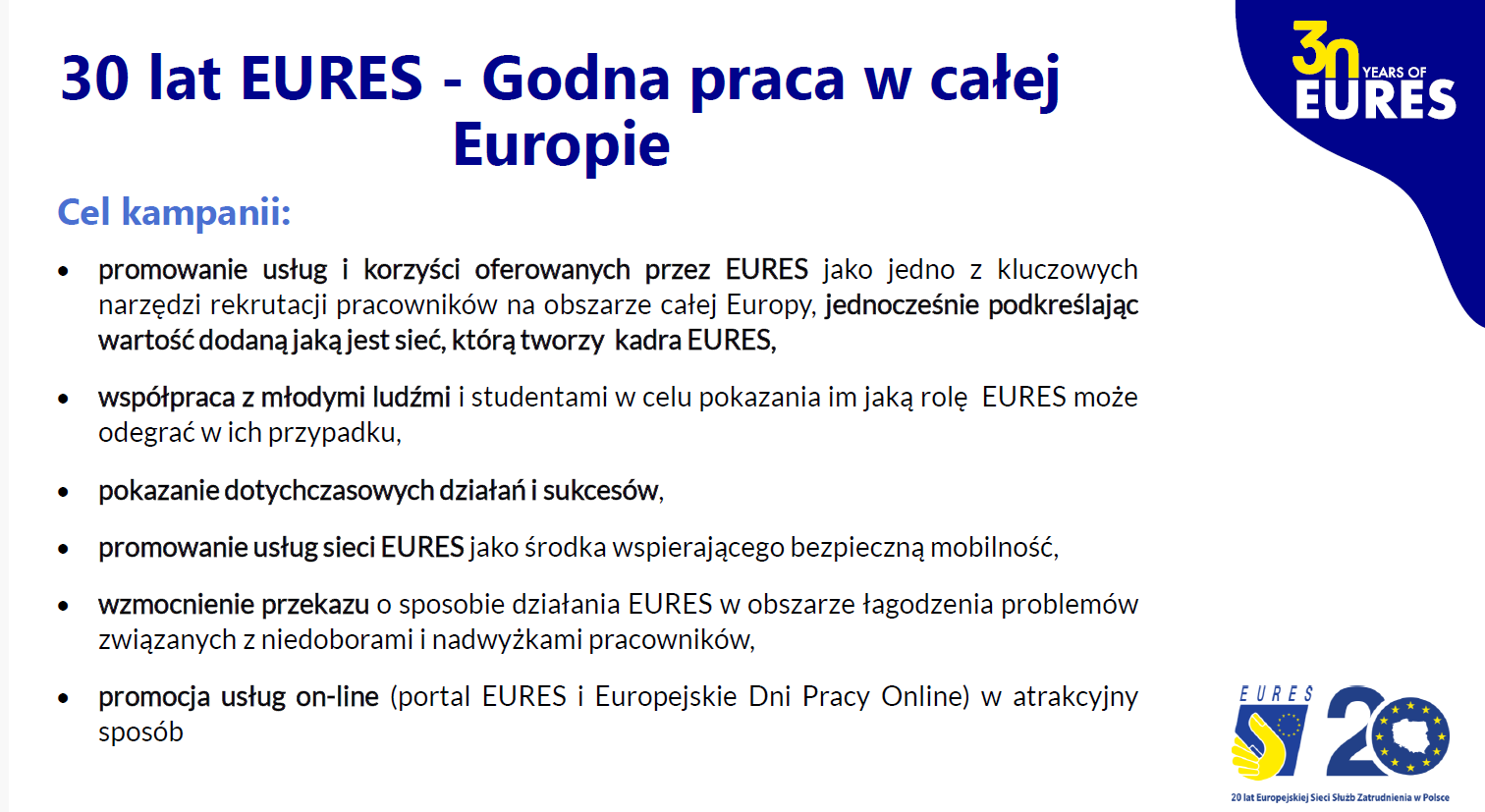 30 lat EURES - Godna praca w całej Europie

30 YEARS OF EURES

Cel kampanii:

• promowanie usług i korzyści oferowanych przez EURES jako jedno z kluczowych narzędzi rekrutacji pracowników na obszarze całej Europy, jednocześnie podkreślając wartość dodaną jaką jest sieć, którą tworzy kadra EURES,

• współpraca z młodymi ludźmi i studentami w celu pokazania im jaką rolę EURES może odegrać w ich przypadku,

• pokazanie dotychczasowych działań i sukcesów,

• promowanie usług sieci EURES jako środka wspierającego bezpieczną mobilność,

• wzmocnienie przekazu o sposobie działania EURES w obszarze łagodzenia problemów związanych z niedoborami i nadwyżkami pracowników,

• promocja usług on-line (portal EURES i Europejskie Dni Pracy Online) w atrakcyjny sposób

EURES 20

20 lat Europejskiej Sieci Służb Zatrudnienia w Polsce